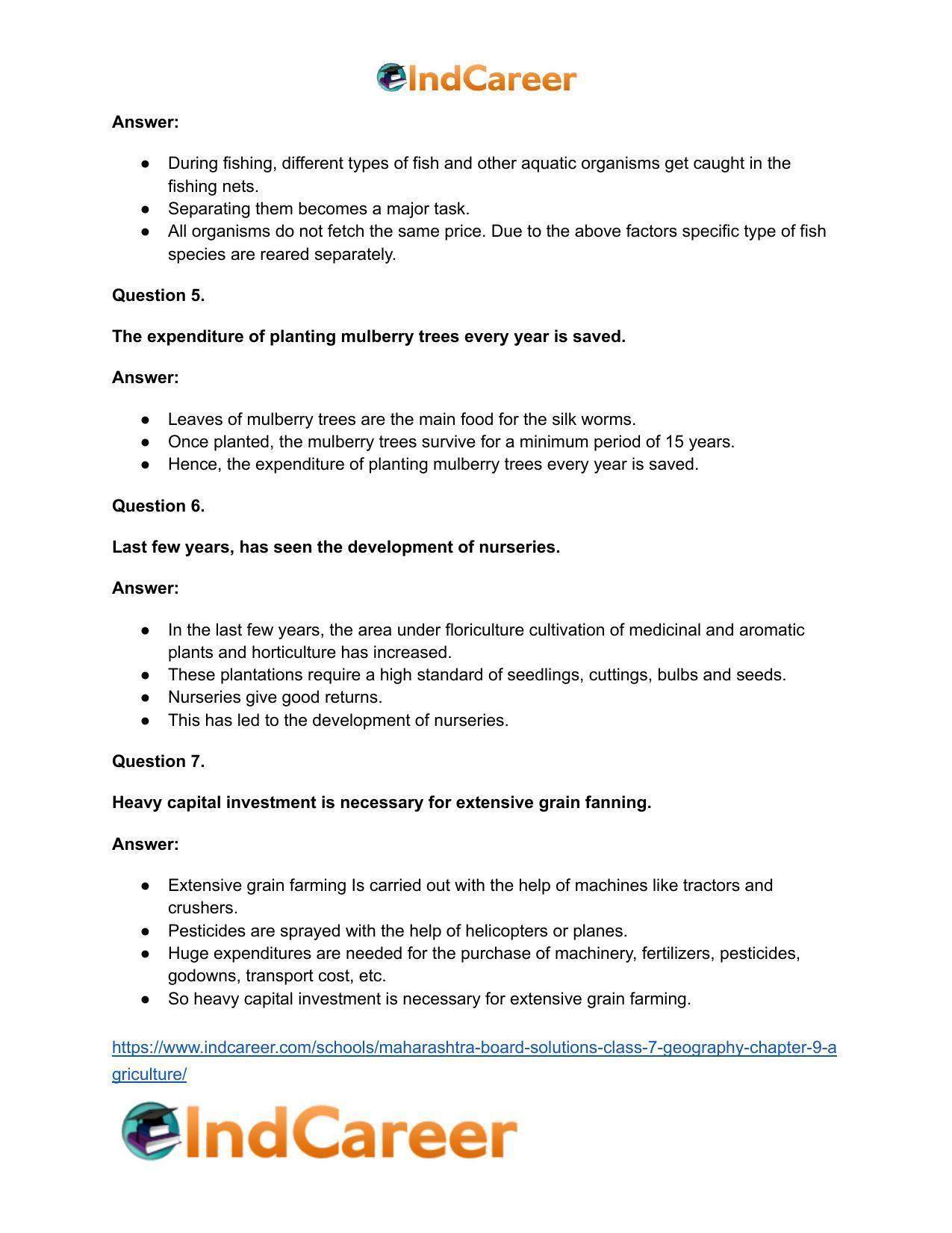 IndCareer

Answer:

• During fishing, different types of fish and other aquatic organisms get caught in the fishing nets.
• Separating them becomes a major task.
• All organisms do not fetch the same price. Due to the above factors specific type of fish species are reared separately.

Question 5.

The expenditure of planting mulberry trees every year is saved.

Answer:

• Leaves of mulberry trees are the main food for the silk worms.
• Once planted, the mulberry trees survive for a minimum period of 15 years.
• Hence, the expenditure of planting mulberry trees every year is saved.

Question 6.

Last few years, has seen the development of nurseries.

Answer:

• In the last few years, the area under floriculture cultivation of medicinal and aromatic plants and horticulture has increased.
• These plantations require a high standard of seedlings, cuttings, bulbs and seeds.
• Nurseries give good returns.
• This has led to the development of nurseries.

Question 7.

Heavy capital investment is necessary for extensive grain fanning.

Answer:

• Extensive grain farming Is carried out with the help of machines like tractors and crushers.
• Pesticides are sprayed with the help of helicopters or planes.
• Huge expenditures are needed for the purchase of machinery, fertilizers, pesticides, godowns, transport cost, etc.
• So heavy capital investment is necessary for extensive grain farming.

https://www.indcareer.com/schools/maharashtra-board-solutions-class-7-geography-chapter-9-agriculture/

IndCareer